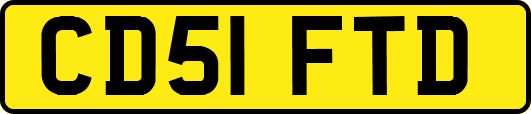 CD51 FTD